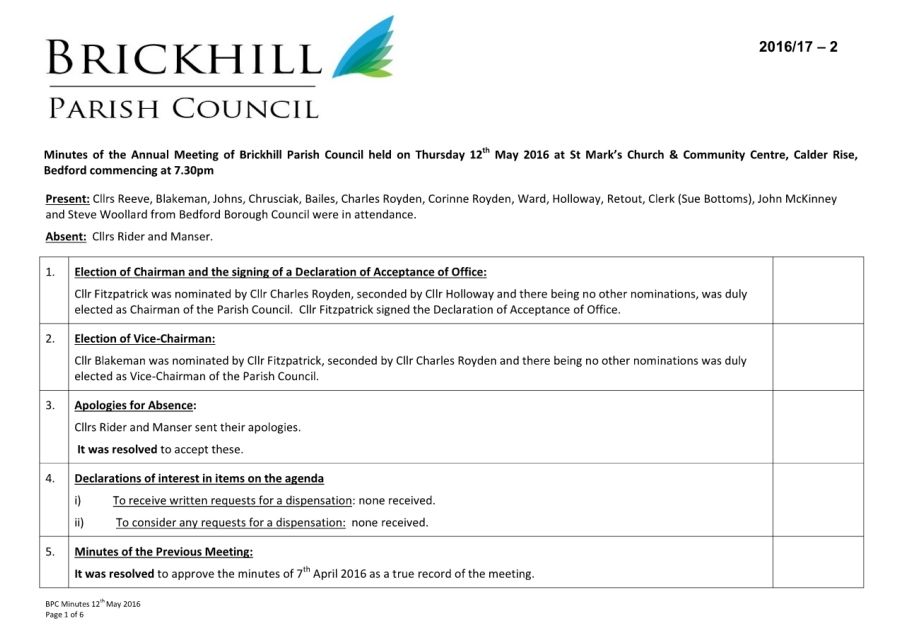 BRICKHILL
PARISH COUNCIL

2016/17 – 2

Minutes of the Annual Meeting of Brickhill Parish Council held on Thursday 12$^{th}$ May 2016 at St Mark's Church & Community Centre, Calder Rise, Bedford commencing at 7.30pm

Present: Cllrs Reeve, Blakeman, Johns, Chrusciak, Bailes, Charles Royden, Corinne Royden, Ward, Holloway, Retout, Clerk (Sue Bottoms), John McKinney and Steve Woollard from Bedford Borough Council were in attendance.

Absent: Cllrs Rider and Manser.

| | | |
|---|---|---|
| 1. | Election of Chairman and the signing of a Declaration of Acceptance of Office: Cllr Fitzpatrick was nominated by Cllr Charles Royden, seconded by Cllr Holloway and there being no other nominations, was duly elected as Chairman of the Parish Council. Cllr Fitzpatrick signed the Declaration of Acceptance of Office. | |
| 2. | Election of Vice-Chairman: Cllr Blakeman was nominated by Cllr Fitzpatrick, seconded by Cllr Charles Royden and there being no other nominations was duly elected as Vice-Chairman of the Parish Council. | |
| 3. | Apologies for Absence: Cllrs Rider and Manser sent their apologies. It was resolved to accept these. | |
| 4. | Declarations of interest in items on the agenda i) To receive written requests for a dispensation: none received. ii) To consider any requests for a dispensation: none received. | |
| 5. | Minutes of the Previous Meeting: It was resolved to approve the minutes of 7$^{th}$ April 2016 as a true record of the meeting. | |

BPC Minutes 12$^{th}$ May 2016
Page 1 of 6